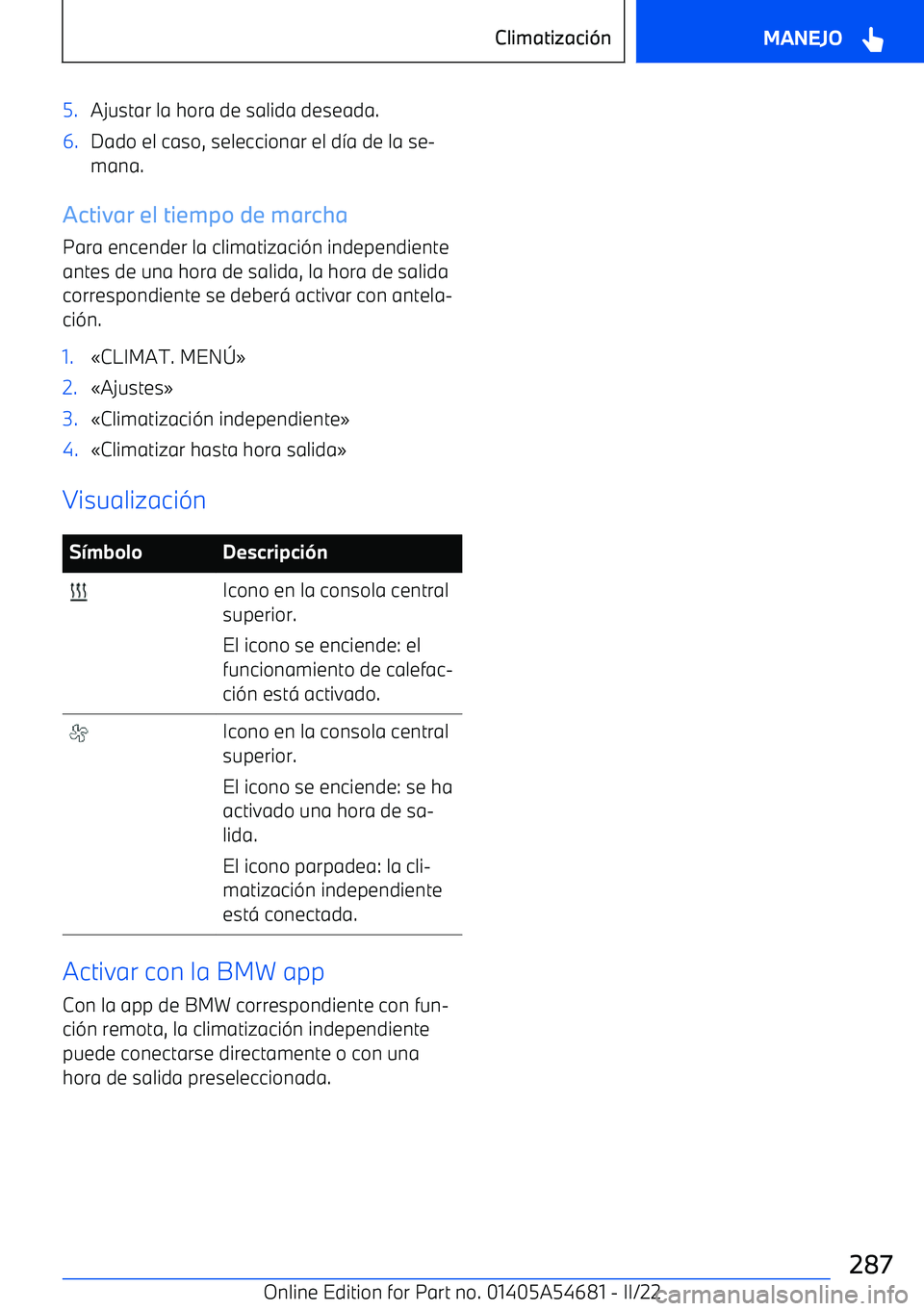 Climatización

MANEJO

5. Ajustar la hora de salida deseada.

6. Dado el caso, seleccionar el día de la semana.

Activar el tiempo de marcha

Para encender la climatización independiente antes de una hora de salida, la hora de salida correspondiente se deberá activar con antelación.

1. «CLIMAT. MENÚ»

2. «Ajustes»

3. «Climatización independiente»

4. «Climatizar hasta hora salida»

Visualización

| Símbolo | Descripción |
|---|---|
| | Icono en la consola central superior. El icono se enciende: el funcionamiento de calefacción está activado. |
| | Icono en la consola central superior. El icono se enciende: se ha activado una hora de salida. El icono parpadea: la climatización independiente está conectada. |

Activar con la BMW app

Con la app de BMW correspondiente con función remota, la climatización independiente puede conectarse directamente o con una hora de salida preseleccionada.

287

Online Edition for Part no. 01405A54681 - II/22

carmanualsonline.info